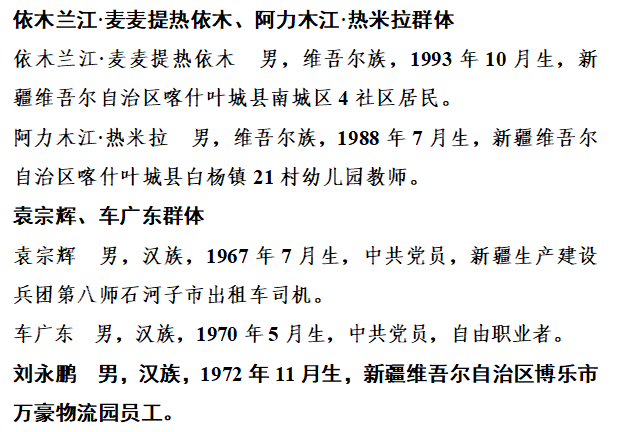 依木兰江·麦麦提热依木、阿力木江·热米拉群体

依木兰江·麦麦提热依木　男，维吾尔族，1993 年 10 月生，新疆维吾尔自治区喀什叶城县南城区 4 社区居民。

阿力木江·热米拉　男，维吾尔族，1988 年 7 月生，新疆维吾尔自治区喀什叶城县白杨镇 21 村幼儿园教师。

袁宗辉、车广东群体

袁宗辉　男，汉族，1967 年 7 月生，中共党员，新疆生产建设兵团第八师石河子市出租车司机。

车广东　男，汉族，1970 年 5 月生，中共党员，自由职业者。

刘永鹏　男，汉族，1972 年 11 月生，新疆维吾尔自治区博乐市万豪物流园员工。